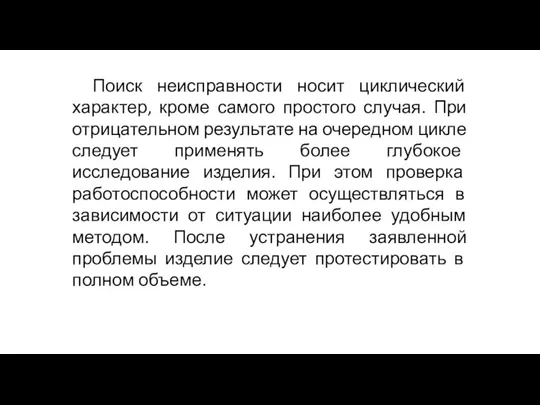 Поиск неисправности носит циклический характер, кроме самого простого случая. При отрицательном результате на очередном цикле следует применять более глубокое исследование изделия. При этом проверка работоспособности может осуществляться в зависимости от ситуации наиболее удобным методом. После устранения заявленной проблемы изделие следует протестировать в полном объеме.